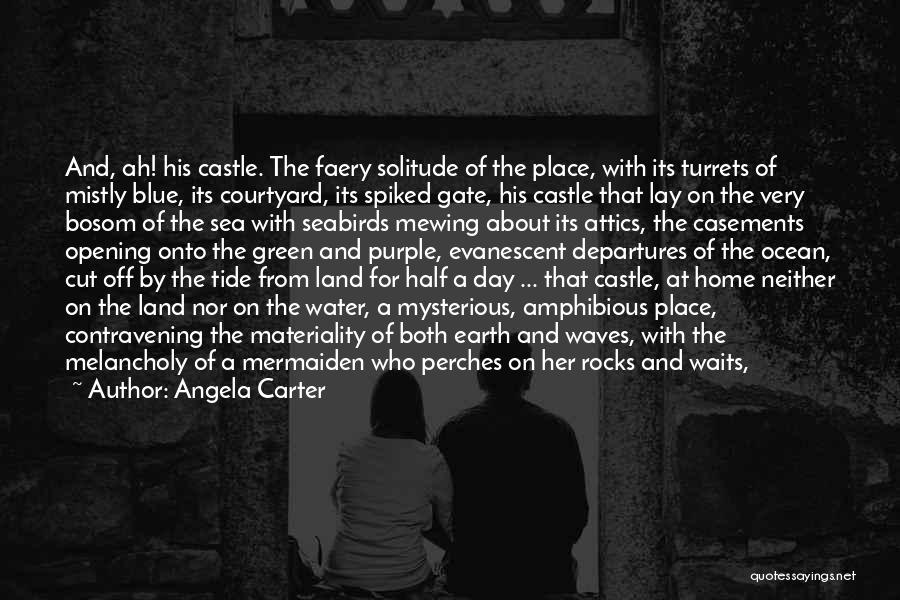 And, ah! his castle. The faery solitude of the place, with its turrets of mistly blue, its courtyard, its spiked gate, his castle that lay on the very bosom of the sea with seabirds mewing about its attics, the casements opening onto the green and purple, evanescent departures of the ocean, cut off by the tide from land for half a day ... that castle, at home neither on the land nor on the water, a mysterious, amphibious place, contravening the materiality of both earth and waves, with the melancholy of a mermaiden who perches on her rocks and waits,

~ Author: Angela Carter

quotessayings.net